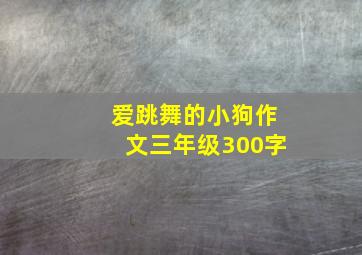 爱跳舞的小狗作文三年级300字